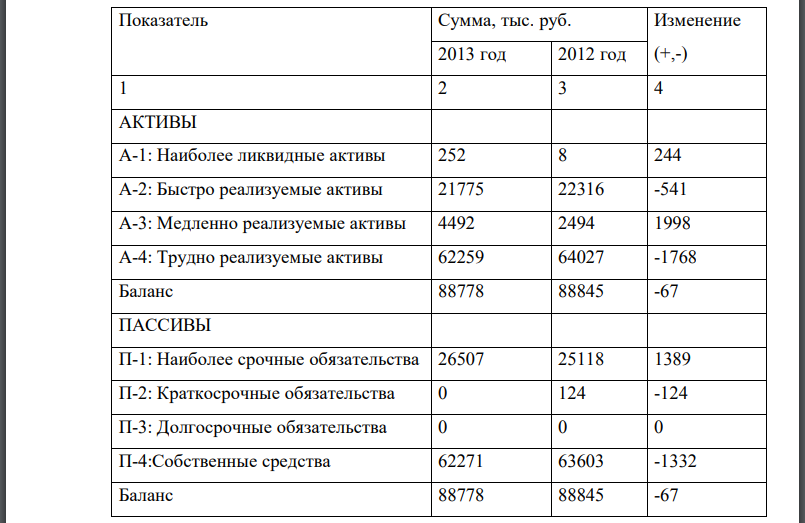 | Показатель | Сумма, тыс. руб. | | Изменение (+,-) |
|---|---|---|---|
| | 2013 год | 2012 год | |
| 1 | 2 | 3 | 4 |
| АКТИВЫ | | | |
| А-1: Наиболее ликвидные активы | 252 | 8 | 244 |
| А-2: Быстро реализуемые активы | 21775 | 22316 | -541 |
| А-3: Медленно реализуемые активы | 4492 | 2494 | 1998 |
| А-4: Трудно реализуемые активы | 62259 | 64027 | -1768 |
| Баланс | 88778 | 88845 | -67 |
| ПАССИВЫ | | | |
| П-1: Наиболее срочные обязательства | 26507 | 25118 | 1389 |
| П-2: Краткосрочные обязательства | 0 | 124 | -124 |
| П-3: Долгосрочные обязательства | 0 | 0 | 0 |
| П-4:Собственные средства | 62271 | 63603 | -1332 |
| Баланс | 88778 | 88845 | -67 |